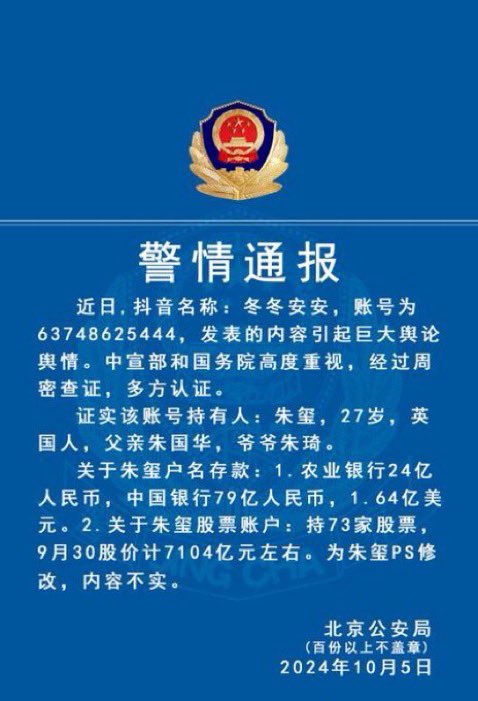 警情通报

近日.抖音名称：冬冬安安，账号为63748625444，发表的内容引起巨大舆论舆情。中宣部和国务院高度重视，经过周密查证，多方认证。

证实该账号持有人：朱玺，27岁，英国人，父亲朱国华，爷爷朱琦。

关于朱玺户名存款：1.农业银行24亿人民币，中国银行79亿人民币，1.64亿美元。2.关于朱玺股票账户：持73家股票，9月30股价计7104亿元左右。为朱玺PS修改，内容不实。

北京公安局
(百份以上不盖章)
2024年10月5日